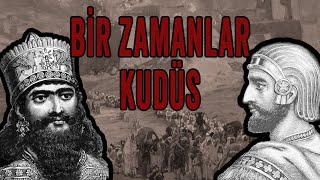 BİR ZAMANLAR
KUDÜS